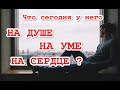 Что сегодня у него
НА ДУШЕ
НА УМЕ
НА СЕРДЦЕ ?